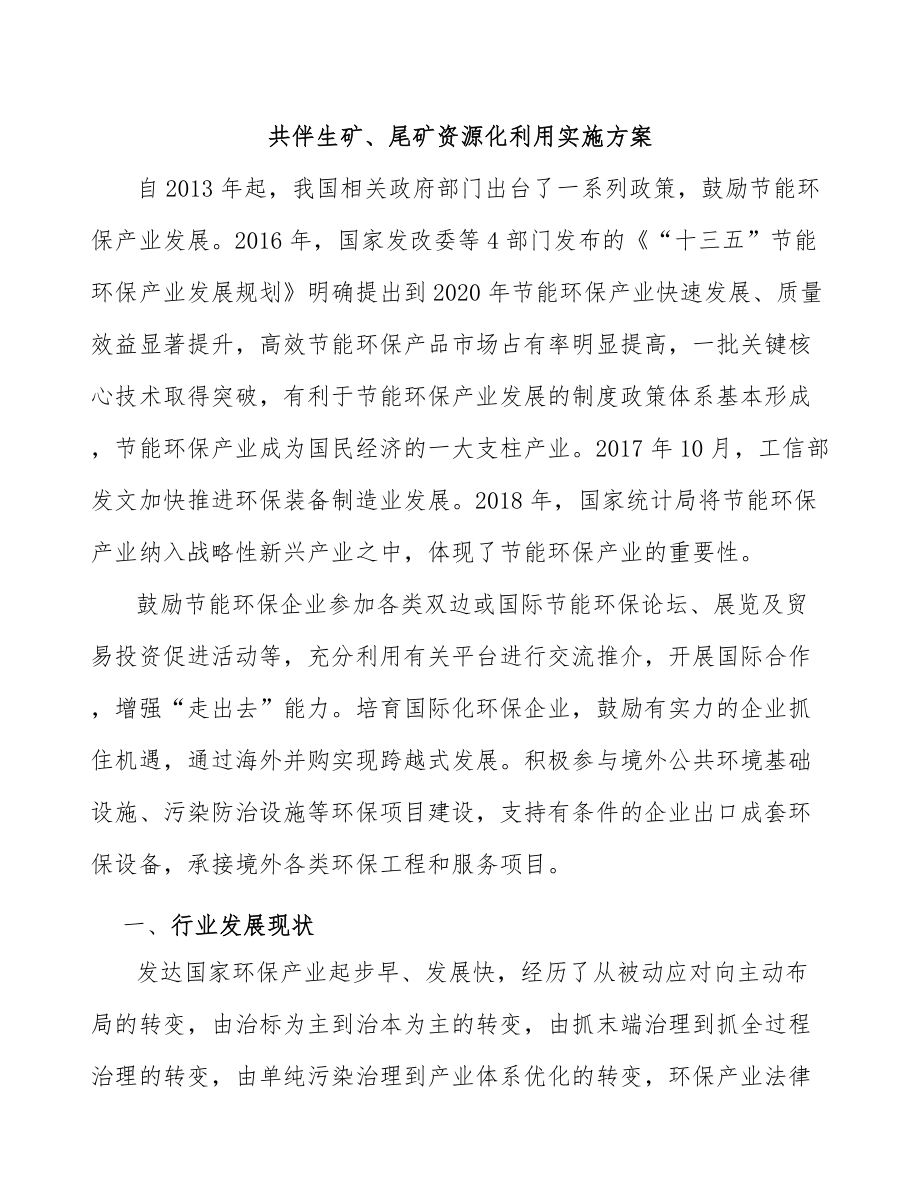 共伴生矿、尾矿资源化利用实施方案

自2013年起，我国相关政府部门出台了一系列政策，鼓励节能环保产业发展。2016年，国家发改委等4部门发布的《“十三五”节能环保产业发展规划》明确提出到2020年节能环保产业快速发展、质量效益显著提升，高效节能环保产品市场占有率明显提高，一批关键核心技术取得突破，有利于节能环保产业发展的制度政策体系基本形成，节能环保产业成为国民经济的一大支柱产业。2017年10月，工信部发文加快推进环保装备制造业发展。2018年，国家统计局将节能环保产业纳入战略性新兴产业之中，体现了节能环保产业的重要性。

鼓励节能环保企业参加各类双边或国际节能环保论坛、展览及贸易投资促进活动等，充分利用有关平台进行交流推介，开展国际合作，增强“走出去”能力。培育国际化环保企业，鼓励有实力的企业抓住机遇，通过海外并购实现跨越式发展。积极参与境外公共环境基础设施、污染防治设施等环保项目建设，支持有条件的企业出口成套环保设备，承接境外各类环保工程和服务项目。

一、行业发展现状

发达国家环保产业起步早、发展快，经历了从被动应对向主动布局的转变，由治标为主到治本为主的转变，由抓末端治理到抓全过程治理的转变，由单纯污染治理到产业体系优化的转变，环保产业法律